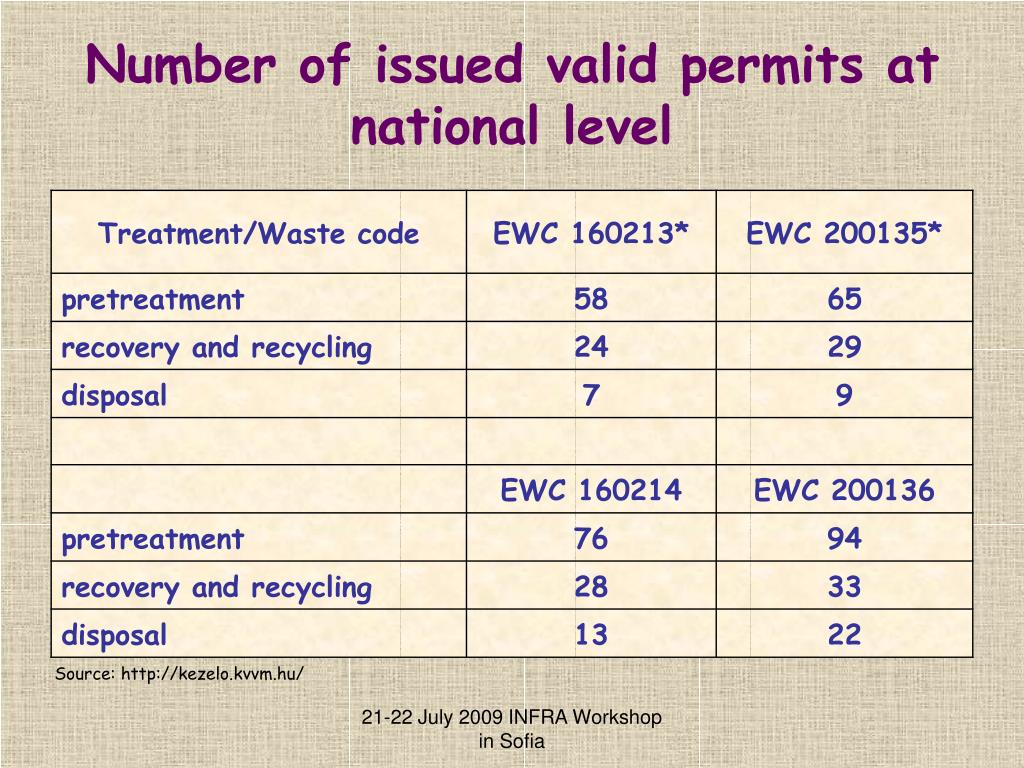 Number of issued valid permits at national level

| Treatment/Waste code | EWC 160213* | EWC 200135* |
|---|---|---|
| pretreatment | 58 | 65 |
| recovery and recycling | 24 | 29 |
| disposal | 7 | 9 |
| | | |
| | EWC 160214 | EWC 200136 |
| pretreatment | 76 | 94 |
| recovery and recycling | 28 | 33 |
| disposal | 13 | 22 |

Source: http://kezelo.kvvm.hu/

21-22 July 2009 INFRA Workshop in Sofia